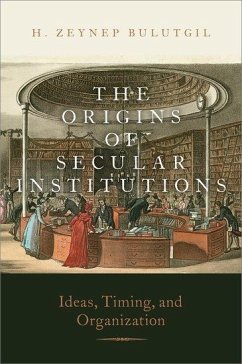 H. ZEYNEP BULUTGIL

THE ORIGINS OF SECULAR INSTITUTIONS

Ideas, Timing, and Organization